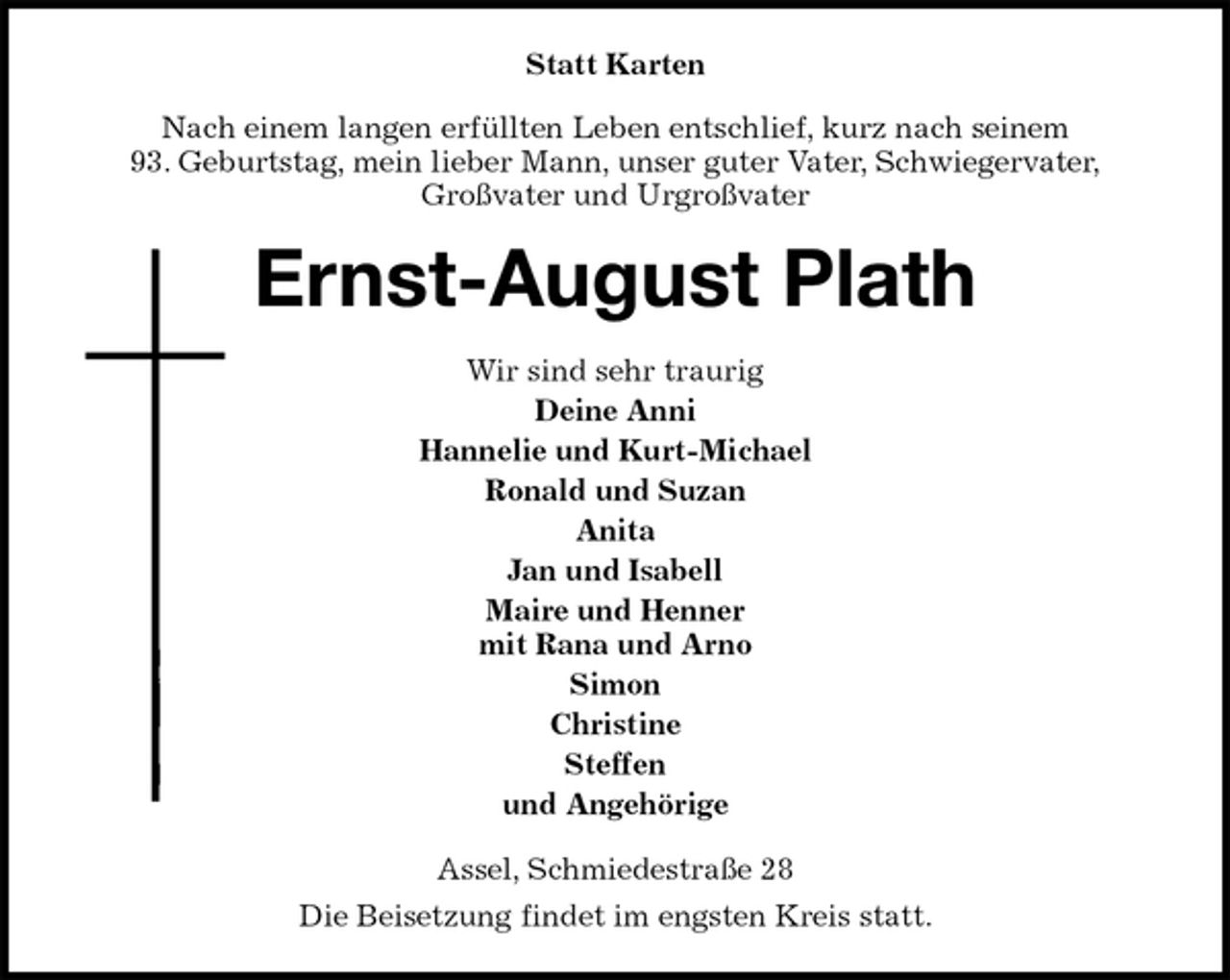 Statt Karten

Nach einem langen erfüllten Leben entschlief, kurz nach seinem 93. Geburtstag, mein lieber Mann, unser guter Vater, Schwiegervater, Großvater und Urgroßvater

Ernst-August Plath

Wir sind sehr traurig
Deine Anni
Hannelie und Kurt-Michael
Ronald und Suzan
Anita
Jan und Isabell
Maire und Henner
mit Rana und Arno
Simon
Christine
Steffen
und Angehörige

Assel, Schmiedestraße 28

Die Beisetzung findet im engsten Kreis statt.